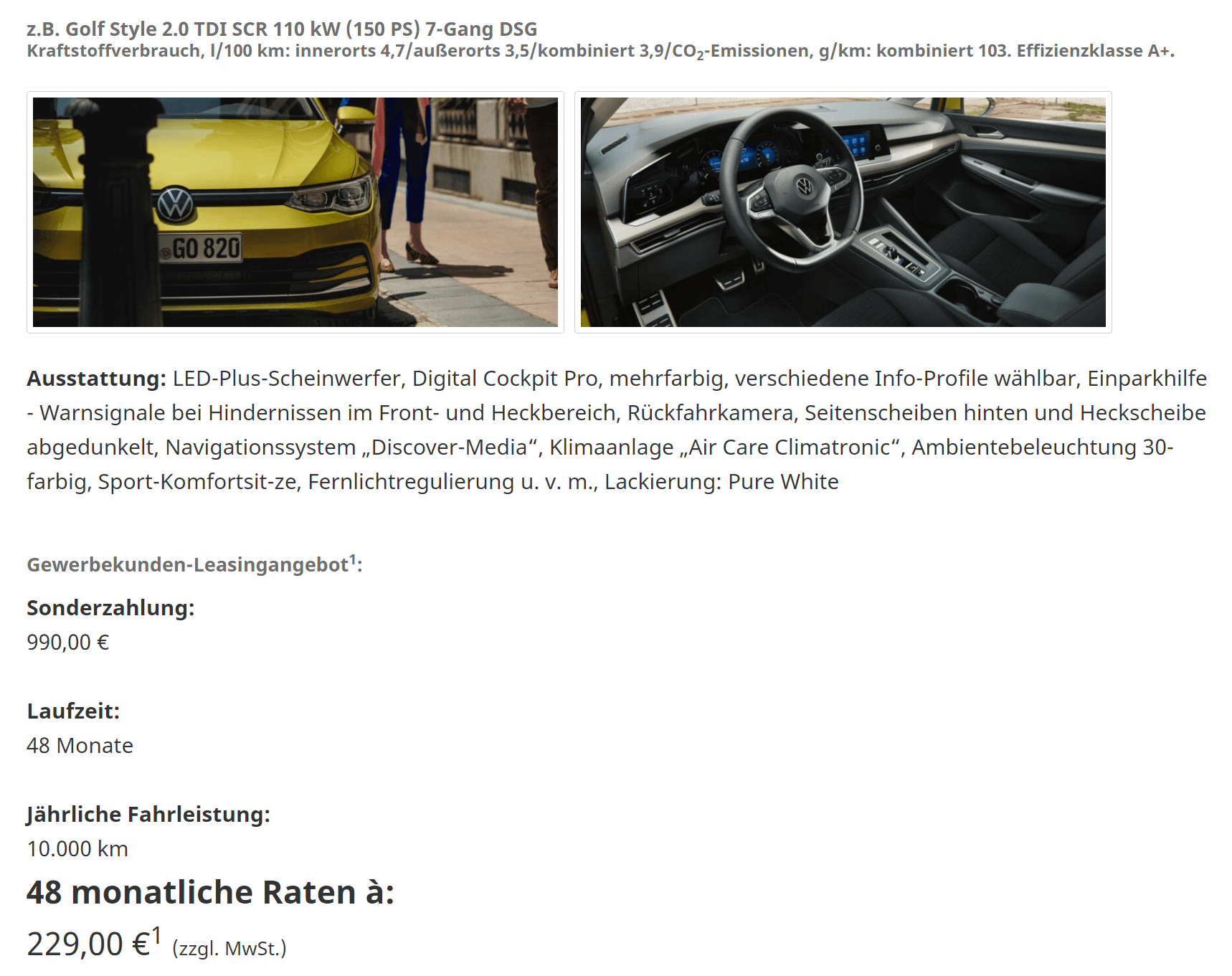 z.B. Golf Style 2.0 TDI SCR 110 kW (150 PS) 7-Gang DSG
Kraftstoffverbrauch, l/100 km: innerorts 4,7/außerorts 3,5/kombiniert 3,9/$CO_2$-Emissionen, g/km: kombiniert 103. Effizienzklasse A+.

GO 820

**Ausstattung:** LED-Plus-Scheinwerfer, Digital Cockpit Pro, mehrfarbig, verschiedene Info-Profile wählbar, Einparkhilfe - Warnsignale bei Hindernissen im Front- und Heckbereich, Rückfahrkamera, Seitenscheiben hinten und Heckscheibe abgedunkelt, Navigationssystem „Discover-Media“, Klimaanlage „Air Care Climatronic“, Ambientebeleuchtung 30-farbig, Sport-Komfortsit-ze, Fernlichtregulierung u. v. m., Lackierung: Pure White

Gewerbekunden-Leasingangebot$^1$:

Sonderzahlung:
990,00 €

Laufzeit:
48 Monate

Jährliche Fahrleistung:
10.000 km

48 monatliche Raten à:
229,00 €$^1$ (zzgl. MwSt.)